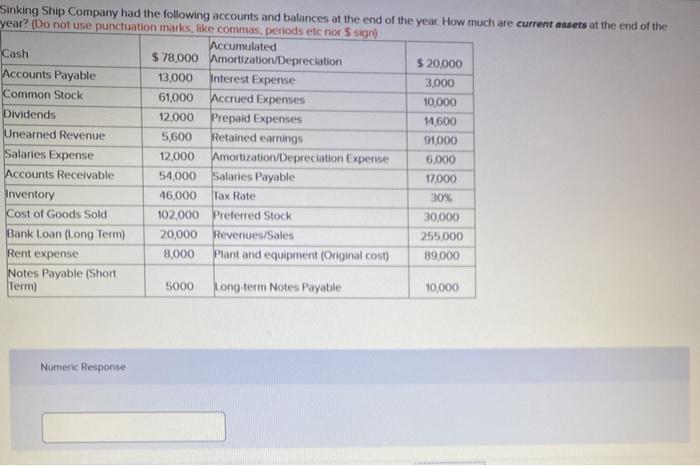 Sinking Ship Company had the following accounts and balances at the end of the year. How much are current assets at the end of the year? (Do not use punctuation marks, like commas, periods etc nor $ sign)

| Cash | $ 78,000 | Accumulated Amortization/Depreciation | $ 20,000 |
|---|---|---|---|
| Accounts Payable | 13,000 | Interest Expense | 3,000 |
| Common Stock | 61,000 | Accrued Expenses | 10,000 |
| Dividends | 12,000 | Prepaid Expenses | 14,600 |
| Unearned Revenue | 5,600 | Retained earnings | 91,000 |
| Salaries Expense | 12,000 | Amortization/Depreciation Expense | 6,000 |
| Accounts Receivable | 54,000 | Salaries Payable | 17,000 |
| Inventory | 46,000 | Tax Rate | 30% |
| Cost of Goods Sold | 102,000 | Preferred Stock | 30,000 |
| Bank Loan (Long Term) | 20,000 | Revenues/Sales | 255,000 |
| Rent expense | 8,000 | Plant and equipment (Original cost) | 89,000 |
| Notes Payable (Short Term) | 5000 | Long-term Notes Payable | 10,000 |

Numeric Response